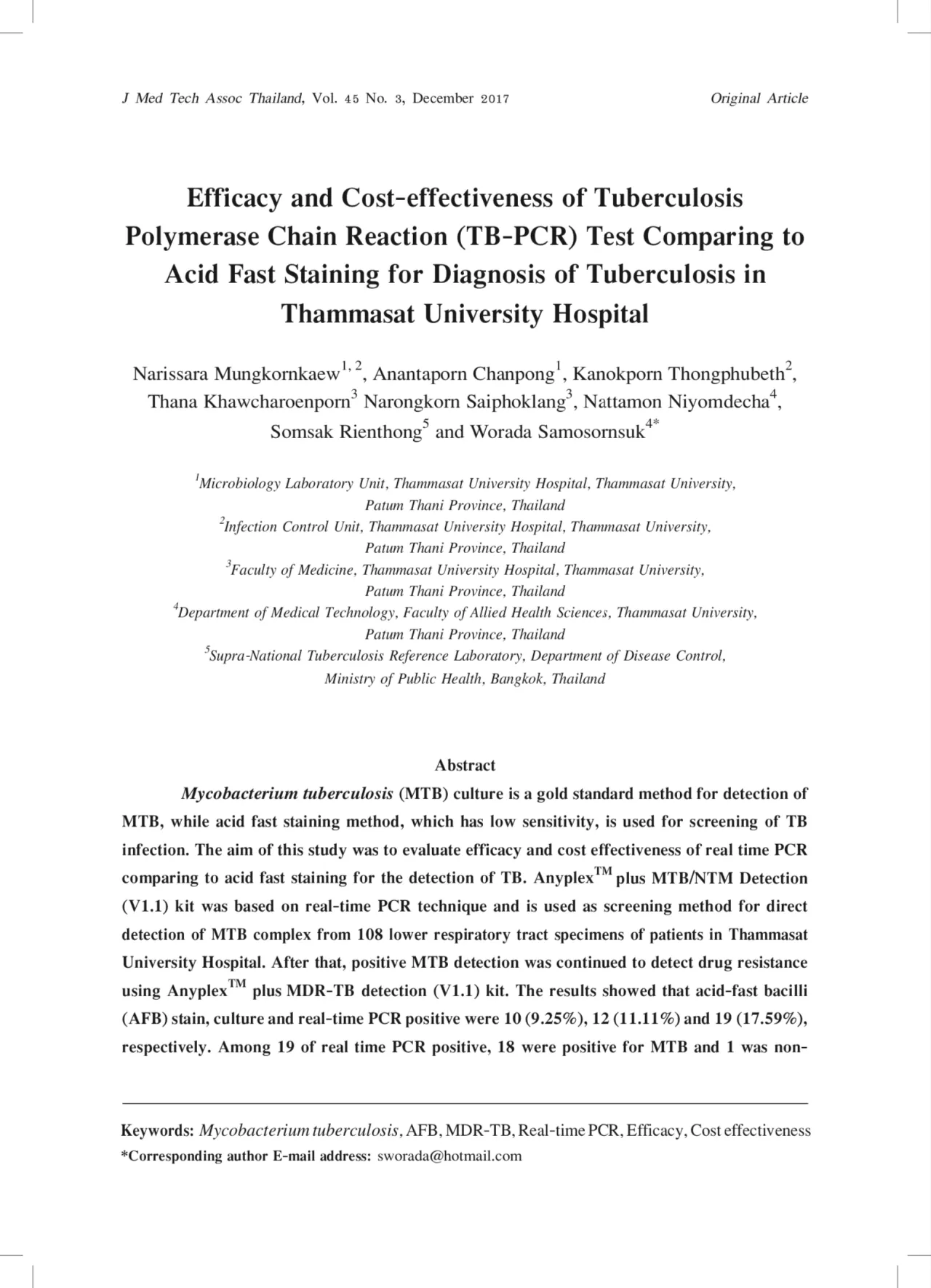 J Med Tech Assoc Thailand, Vol. 45 No. 3, December 2017

Original Article

Efficacy and Cost-effectiveness of Tuberculosis Polymerase Chain Reaction (TB-PCR) Test Comparing to Acid Fast Staining for Diagnosis of Tuberculosis in Thammasat University Hospital

Narissara Mungkornkaew$^{1, 2}$, Anantaporn Chanpong$^{1}$, Kanokporn Thongphubeth$^{2}$, Thana Khawcharoenporn$^{3}$ Narongkorn Saiphoklang$^{3}$, Nattamon Niyomdecha$^{4}$, Somsak Rienthong$^{5}$ and Worada Samosornsuk$^{4*}$

$^{1}$Microbiology Laboratory Unit, Thammasat University Hospital, Thammasat University, Patum Thani Province, Thailand
$^{2}$Infection Control Unit, Thammasat University Hospital, Thammasat University, Patum Thani Province, Thailand
$^{3}$Faculty of Medicine, Thammasat University Hospital, Thammasat University, Patum Thani Province, Thailand
$^{4}$Department of Medical Technology, Faculty of Allied Health Sciences, Thammasat University, Patum Thani Province, Thailand
$^{5}$Supra-National Tuberculosis Reference Laboratory, Department of Disease Control, Ministry of Public Health, Bangkok, Thailand

Abstract

Mycobacterium tuberculosis (MTB) culture is a gold standard method for detection of MTB, while acid fast staining method, which has low sensitivity, is used for screening of TB infection. The aim of this study was to evaluate efficacy and cost effectiveness of real time PCR comparing to acid fast staining for the detection of TB. Anyplex$^{TM}$ plus MTB/NTM Detection (V1.1) kit was based on real-time PCR technique and is used as screening method for direct detection of MTB complex from 108 lower respiratory tract specimens of patients in Thammasat University Hospital. After that, positive MTB detection was continued to detect drug resistance using Anyplex$^{TM}$ plus MDR-TB detection (V1.1) kit. The results showed that acid-fast bacilli (AFB) stain, culture and real-time PCR positive were 10 (9.25%), 12 (11.11%) and 19 (17.59%), respectively. Among 19 of real time PCR positive, 18 were positive for MTB and 1 was non-

Keywords: Mycobacterium tuberculosis, AFB, MDR-TB, Real-time PCR, Efficacy, Cost effectiveness
*Corresponding author E-mail address: sworada@hotmail.com